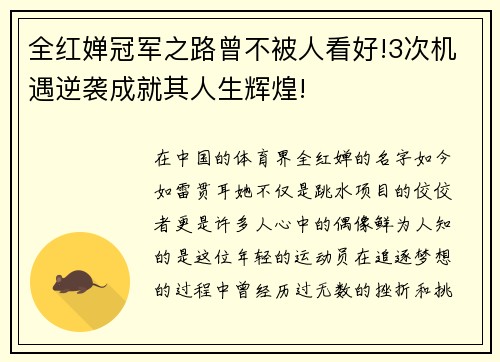 全红婵冠军之路曾不被人看好!3次机遇逆袭成就其人生辉煌!

在中国的体育界全红婵的名字如今如雷贯耳她不仅是跳水项目的佼佼者更是许多人心中的偶像鲜为人知的是这位年轻的运动员在追逐梦想的过程中曾经历过无数的挫折和挑